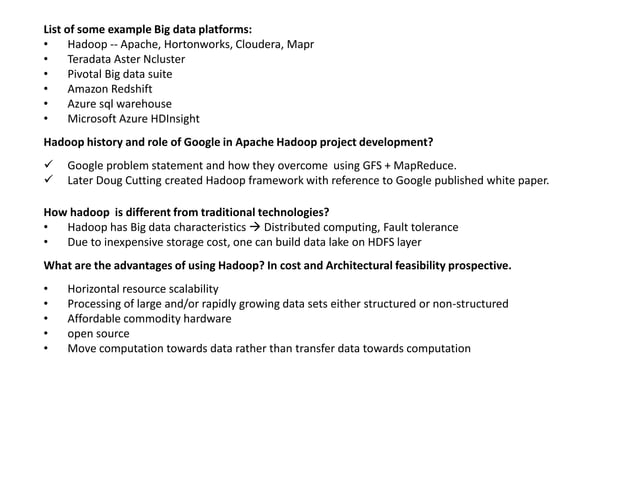 List of some example Big data platforms:
• Hadoop -- Apache, Hortonworks, Cloudera, Mapr
• Teradata Aster Ncluster
• Pivotal Big data suite
• Amazon Redshift
• Azure sql warehouse
• Microsoft Azure HDInsight

Hadoop history and role of Google in Apache Hadoop project development?

✓ Google problem statement and how they overcome using GFS + MapReduce.
✓ Later Doug Cutting created Hadoop framework with reference to Google published white paper.

How hadoop is different from traditional technologies?
• Hadoop has Big data characteristics → Distributed computing, Fault tolerance
• Due to inexpensive storage cost, one can build data lake on HDFS layer

What are the advantages of using Hadoop? In cost and Architectural feasibility prospective.

• Horizontal resource scalability
• Processing of large and/or rapidly growing data sets either structured or non-structured
• Affordable commodity hardware
• open source
• Move computation towards data rather than transfer data towards computation